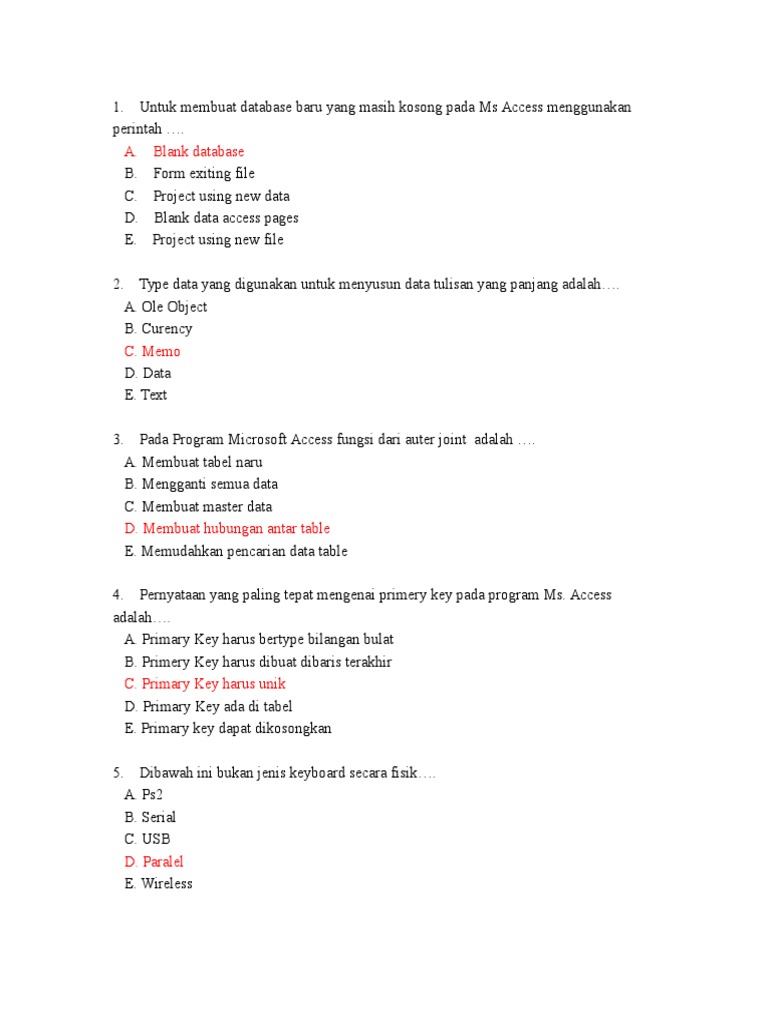 1. Untuk membuat database baru yang masih kosong pada Ms Access menggunakan perintah ….
A. Blank database
B. Form exiting file
C. Project using new data
D. Blank data access pages
E. Project using new file

2. Type data yang digunakan untuk menyusun data tulisan yang panjang adalah….
A. Ole Object
B. Curency
C. Memo
D. Data
E. Text

3. Pada Program Microsoft Access fungsi dari auter joint adalah ….
A. Membuat tabel naru
B. Mengganti semua data
C. Membuat master data
D. Membuat hubungan antar table
E. Memudahkan pencarian data table

4. Pernyataan yang paling tepat mengenai primery key pada program Ms. Access adalah….
A. Primary Key harus bertype bilangan bulat
B. Primery Key harus dibuat dibaris terakhir
C. Primary Key harus unik
D. Primary Key ada di tabel
E. Primary key dapat dikosongkan

5. Dibawah ini bukan jenis keyboard secara fisik….
A. Ps2
B. Serial
C. USB
D. Paralel
E. Wireless